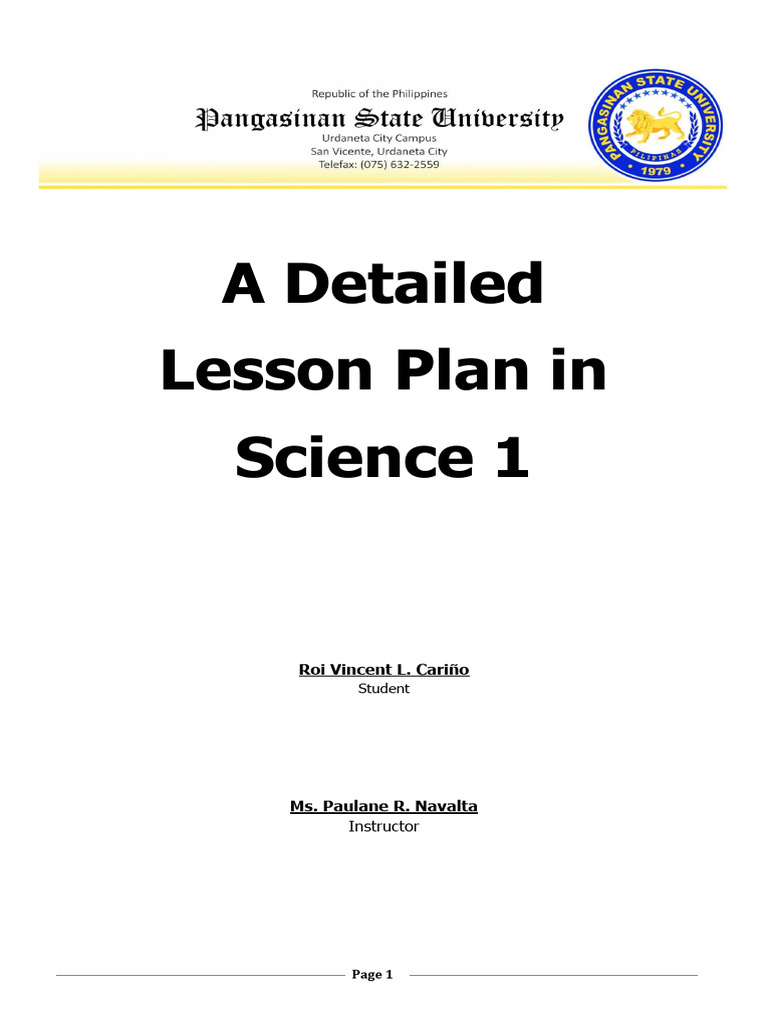 Republic of the Philippines
Pangasinan State University
Urdaneta City Campus
San Vicente, Urdaneta City
Telefax: (075) 632-2559

PANGASINAN STATE UNIVERSITY
PILIPINAS
1979

A Detailed Lesson Plan in Science 1

Roi Vincent L. Cariño
Student

Ms. Paulane R. Navalta
Instructor

Page 1